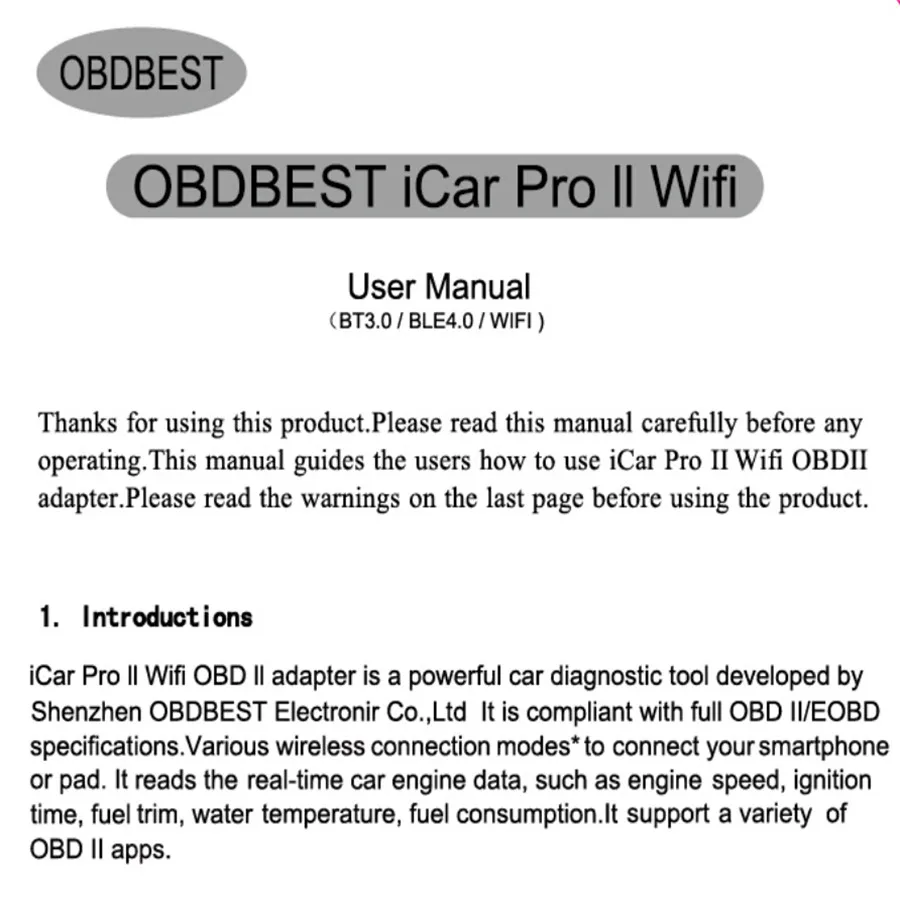 OBDBEST

OBDBEST iCar Pro II Wifi

User Manual
（BT3.0 / BLE4.0 / WIFI ）

Thanks for using this product.Please read this manual carefully before any operating.This manual guides the users how to use iCar Pro II Wifi OBDII adapter.Please read the warnings on the last page before using the product.

1. Introductions

iCar Pro II Wifi OBD II adapter is a powerful car diagnostic tool developed by Shenzhen OBDBEST Electronir Co.,Ltd It is compliant with full OBD II/EOBD specifications.Various wireless connection modes* to connect your smartphone or pad. It reads the real-time car engine data, such as engine speed, ignition time, fuel trim, water temperature, fuel consumption.It support a variety of OBD II apps.